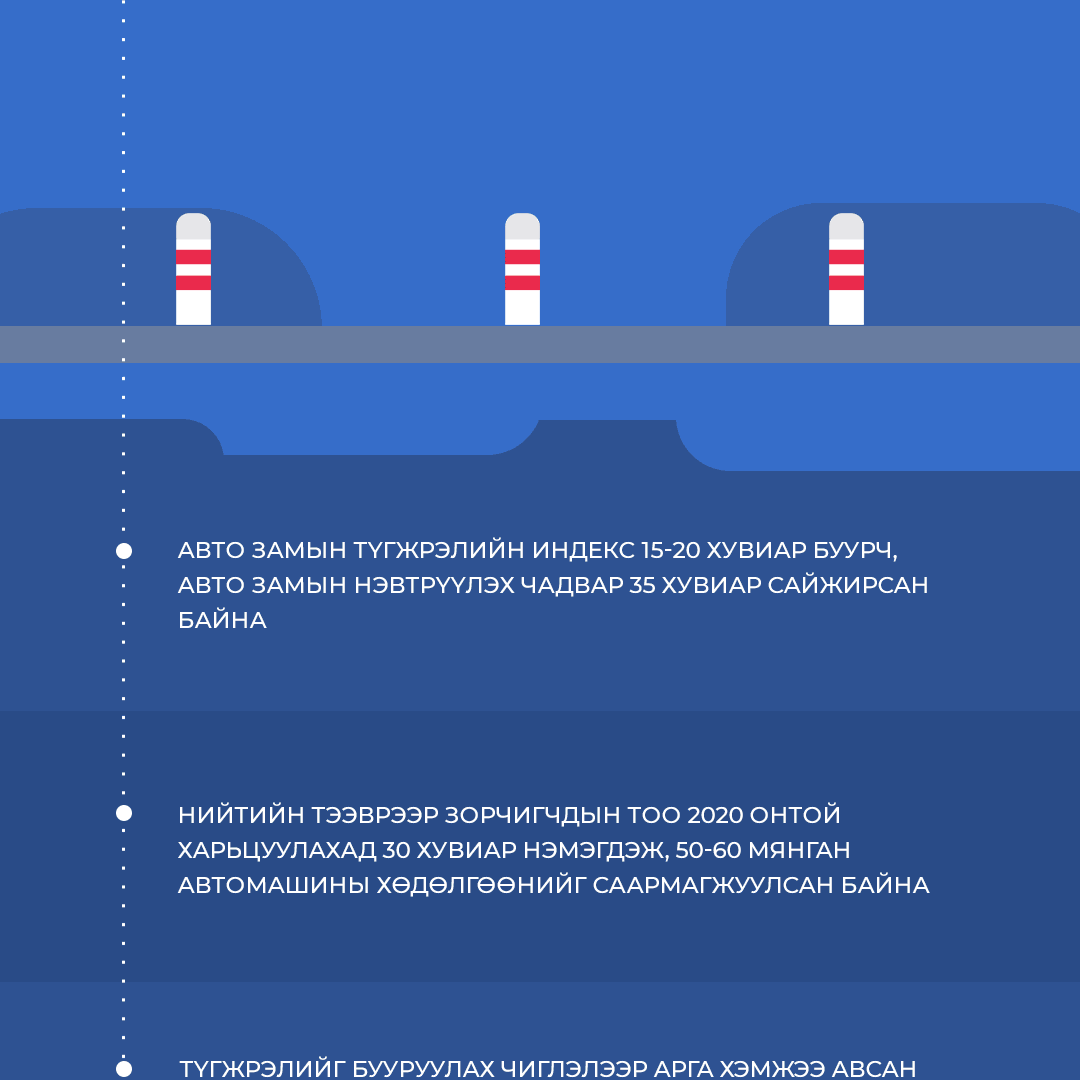 АВТО ЗАМЫН ТҮГЖРЭЛИЙН ИНДЕКС 15-20 ХУВИАР БУУРЧ, АВТО ЗАМЫН НЭВТРҮҮЛЭХ ЧАДВАР 35 ХУВИАР САЙЖИРСАН БАЙНА

НИЙТИЙН ТЭЭВРЭЭР ЗОРЧИГЧДЫН ТОО 2020 ОНТОЙ ХАРЬЦУУЛАХАД 30 ХУВИАР НЭМЭГДЭЖ, 50-60 МЯНГАН АВТОМАШИНЫ ХӨДӨЛГӨӨНИЙГ СААРМАГЖУУЛСАН БАЙНА

ТҮГЖРЭЛИЙГ БУУРУУЛАХ ЧИГЛЭЛЭЭР АРГА ХЭМЖЭЭ АВСАН